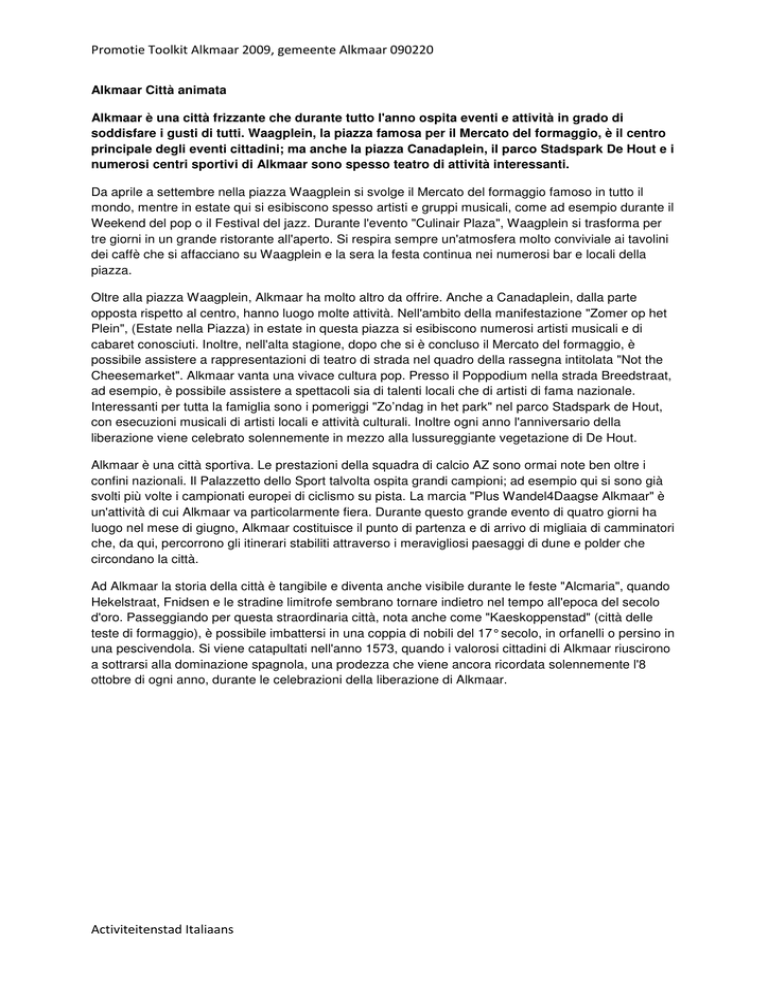 Promotie Toolkit Alkmaar 2009, gemeente Alkmaar 090220

Alkmaar Città animata

Alkmaar è una città frizzante che durante tutto l'anno ospita eventi e attività in grado di soddisfare i gusti di tutti. Waagplein, la piazza famosa per il Mercato del formaggio, è il centro principale degli eventi cittadini; ma anche la piazza Canadaplein, il parco Stadspark De Hout e i numerosi centri sportivi di Alkmaar sono spesso teatro di attività interessanti.

Da aprile a settembre nella piazza Waagplein si svolge il Mercato del formaggio famoso in tutto il mondo, mentre in estate qui si esibiscono spesso artisti e gruppi musicali, come ad esempio durante il Weekend del pop o il Festival del jazz. Durante l'evento "Culinair Plaza", Waagplein si trasforma per tre giorni in un grande ristorante all'aperto. Si respira sempre un'atmosfera molto conviviale ai tavolini dei caffè che si affacciano su Waagplein e la sera la festa continua nei numerosi bar e locali della piazza.

Oltre alla piazza Waagplein, Alkmaar ha molto altro da offrire. Anche a Canadaplein, dalla parte opposta rispetto al centro, hanno luogo molte attività. Nell'ambito della manifestazione "Zomer op het Plein", (Estate nella Piazza) in estate in questa piazza si esibiscono numerosi artisti musicali e di cabaret conosciuti. Inoltre, nell'alta stagione, dopo che si è concluso il Mercato del formaggio, è possibile assistere a rappresentazioni di teatro di strada nel quadro della rassegna intitolata "Not the Cheesemarket". Alkmaar vanta una vivace cultura pop. Presso il Poppodium nella strada Breedstraat, ad esempio, è possibile assistere a spettacoli sia di talenti locali che di artisti di fama nazionale. Interessanti per tutta la famiglia sono i pomeriggi "Zo'ndag in het park" nel parco Stadspark de Hout, con esecuzioni musicali di artisti locali e attività culturali. Inoltre ogni anno l'anniversario della liberazione viene celebrato solennemente in mezzo alla lussureggiante vegetazione di De Hout.

Alkmaar è una città sportiva. Le prestazioni della squadra di calcio AZ sono ormai note ben oltre i confini nazionali. Il Palazzetto dello Sport talvolta ospita grandi campioni; ad esempio qui si sono già svolti più volte i campionati europei di ciclismo su pista. La marcia "Plus Wandel4Daagse Alkmaar" è un'attività di cui Alkmaar va particolarmente fiera. Durante questo grande evento di quatro giorni ha luogo nel mese di giugno, Alkmaar costituisce il punto di partenza e di arrivo di migliaia di camminatori che, da qui, percorrono gli itinerari stabiliti attraverso i meravigliosi paesaggi di dune e polder che circondano la città.

Ad Alkmaar la storia della città è tangibile e diventa anche visibile durante le feste "Alcmaria", quando Hekelstraat, Fnidsen e le stradine limitrofe sembrano tornare indietro nel tempo all'epoca del secolo d'oro. Passeggiando per questa straordinaria città, nota anche come "Kaeskoppenstad" (città delle teste di formaggio), è possibile imbattersi in una coppia di nobili del 17° secolo, in orfanelli o persino in una pescivendola. Si viene catapultati nell'anno 1573, quando i valorosi cittadini di Alkmaar riuscirono a sottrarsi alla dominazione spagnola, una prodezza che viene ancora ricordata solennemente l'8 ottobre di ogni anno, durante le celebrazioni della liberazione di Alkmaar.

Activiteitenstad Italiaans